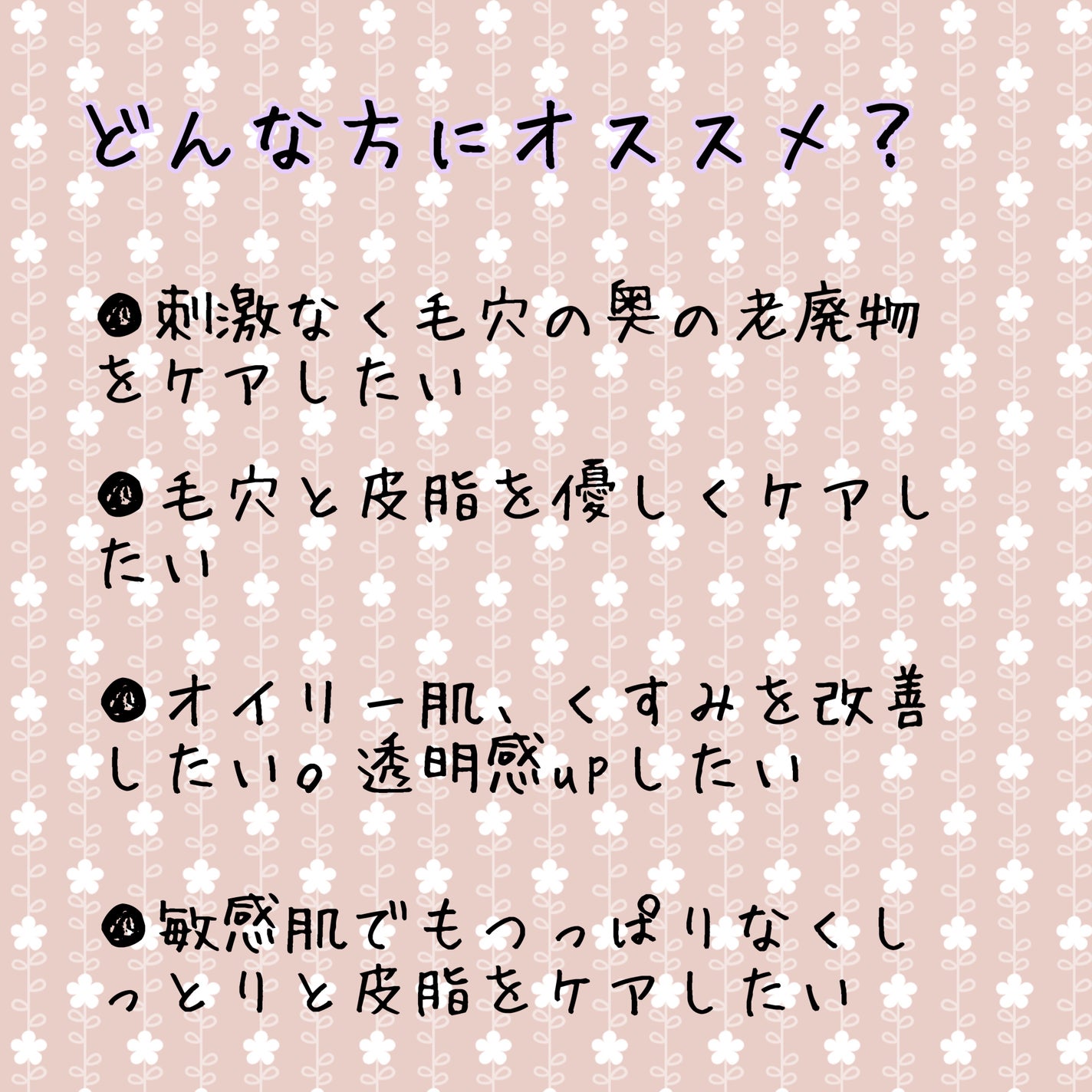 どんな方にオススメ?

●刺激なく毛穴の奥の老廃物をケアしたい

●毛穴と皮脂を優しくケアしたい

●オイリー肌、くすみを改善したい。透明感upしたい

●敏感肌でもつっぱりなくしっとりと皮脂をケアしたい